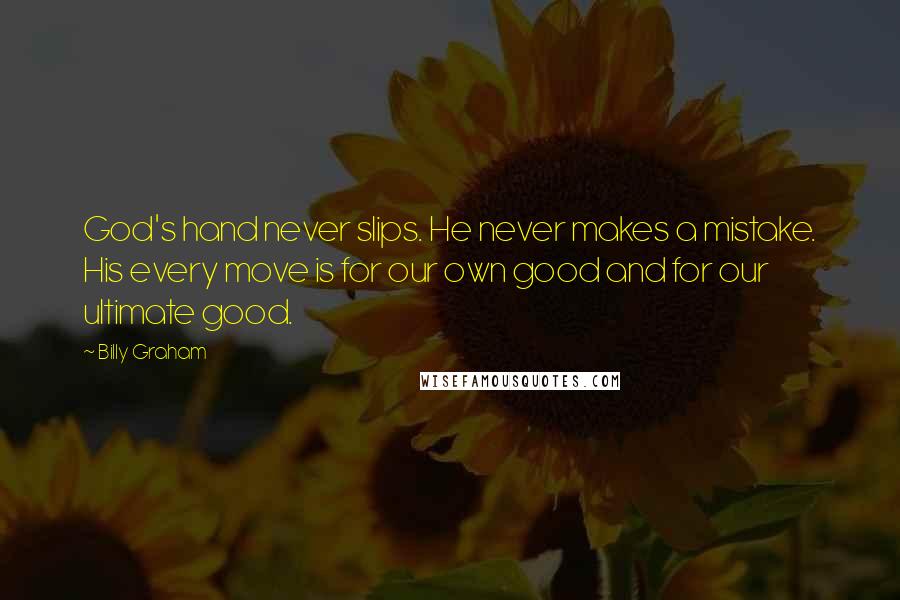 God's hand never slips. He never makes a mistake. His every move is for our own good and for our ultimate good.

~ Billy Graham

WISEFAMOUSQUOTES.COM